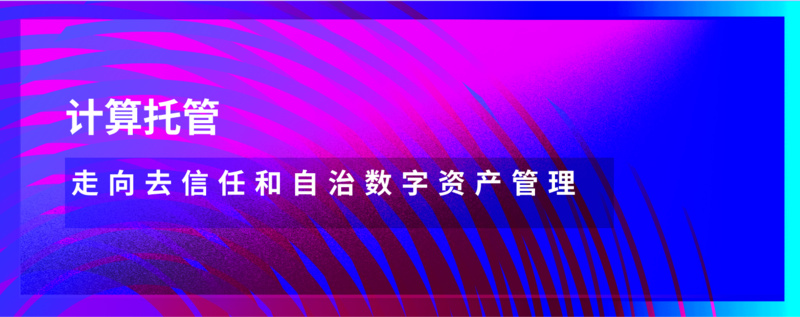 计算托管

走向去信任和自治数字资产管理